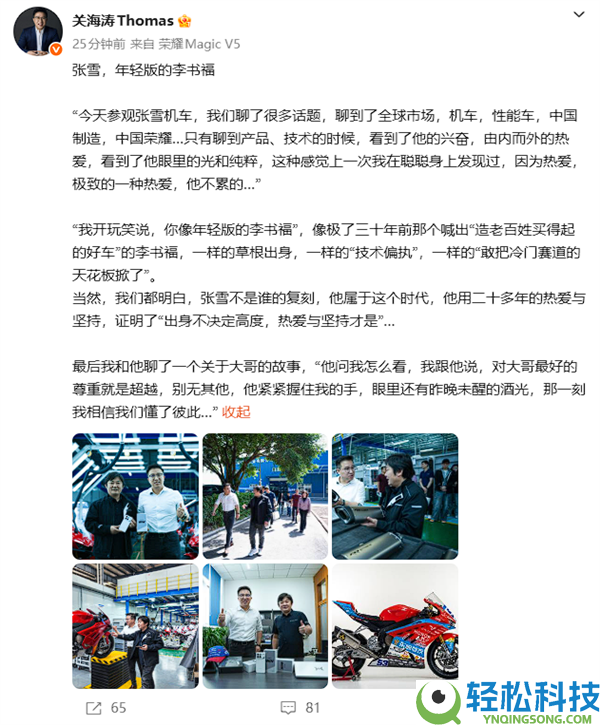 关海涛 Thomas
25分钟前 来自 荣耀Magic V5

张雪，年轻版的李书福

“今天参观张雪机车，我们聊了很多话题，聊到了全球市场，机车，性能车，中国制造，中国荣耀…只有聊到产品、技术的时候，看到了他的兴奋，由内而外的热爱，看到了他眼里的光和纯粹，这种感觉上一次我在聪聪身上发现过，因为热爱，极致的一种热爱，他不累的…”

“我开玩笑说，你像年轻版的李书福”，像极了三十年前那个喊出“造老百姓买得起的好车”的李书福，一样的草根出身，一样的“技术偏执”，一样的“敢把冷门赛道的天花板掀了”。
当然，我们都明白，张雪不是谁的复刻，他属于这个时代，他用二十多年的热爱与坚持，证明了“出身不决定高度，热爱与坚持才是”…

最后我和他聊了一个关于大哥的故事，“他问我怎么看，我跟他说，对大哥最好的尊重就是超越，别无其他，他紧紧握住我的手，眼里还有昨晚未醒的酒光，那一刻我相信我们懂了彼此…” 收起

65 81

轻松科技
YNQINGSONG.COM